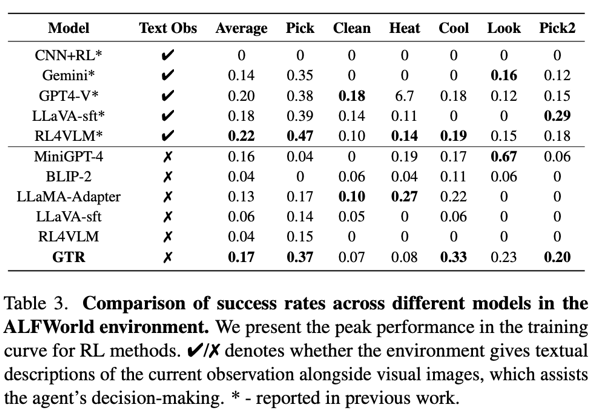 | Model | Text Obs | Average | Pick | Clean | Heat | Cool | Look | Pick2 |
|---|---|---|---|---|---|---|---|---|
| CNN+RL* | ✔ | 0 | 0 | 0 | 0 | 0 | 0 | 0 |
| Gemini* | ✔ | 0.14 | 0.35 | 0 | 0 | 0 | **0.16** | 0.12 |
| GPT4-V* | ✔ | 0.20 | 0.38 | **0.18** | 6.7 | 0.18 | 0.12 | 0.15 |
| LLaVA-sft* | ✔ | 0.18 | 0.39 | 0.14 | 0.11 | 0 | 0 | **0.29** |
| RL4VLM* | ✔ | **0.22** | **0.47** | 0.10 | **0.14** | **0.19** | 0.15 | 0.18 |
| MiniGPT-4 | ✗ | 0.16 | 0.04 | 0 | 0.19 | 0.17 | **0.67** | 0.06 |
| BLIP-2 | ✗ | 0.04 | 0 | 0.06 | 0.04 | 0.11 | 0.06 | 0 |
| LLaMA-Adapter | ✗ | 0.13 | 0.17 | **0.10** | **0.27** | 0.22 | 0 | 0 |
| LLaVA-sft | ✗ | 0.06 | 0.14 | 0.05 | 0 | 0.06 | 0 | 0 |
| RL4VLM | ✗ | 0.04 | 0.15 | 0 | 0 | 0 | 0 | 0 |
| **GTR** | ✗ | **0.17** | **0.37** | 0.07 | 0.08 | **0.33** | 0.23 | **0.20** |

Table 3. **Comparison of success rates across different models in the ALFWorld environment.** We present the peak performance in the training curve for RL methods. ✔/✗ denotes whether the environment gives textual descriptions of the current observation alongside visual images, which assists the agent's decision-making. * - reported in previous work.